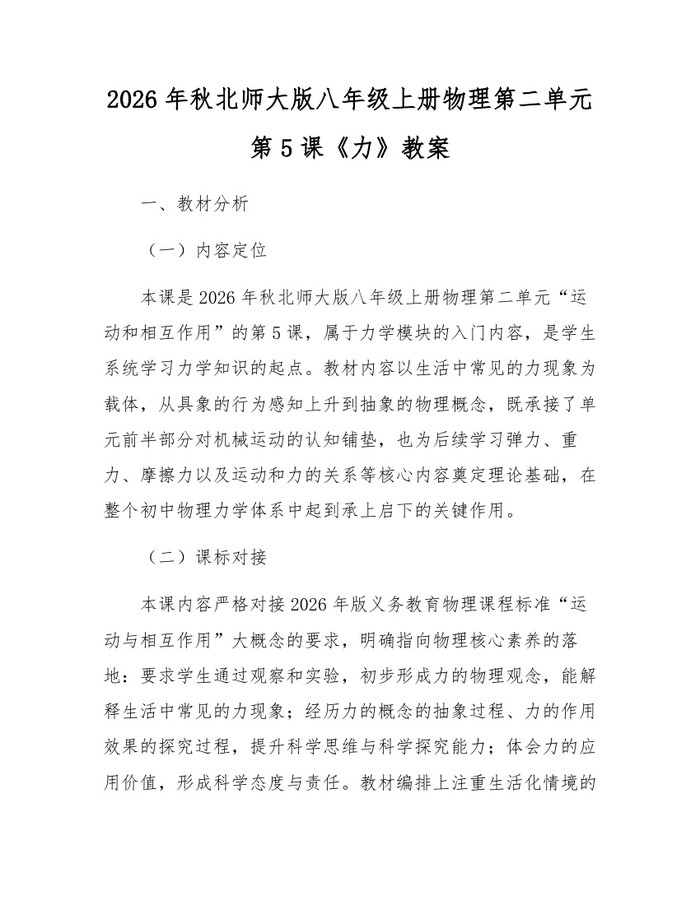 2026年秋北师大版八年级上册物理第二单元第5课《力》教案

一、教材分析

（一）内容定位

本课是2026年秋北师大版八年级上册物理第二单元“运动和相互作用”的第5课，属于力学模块的入门内容，是学生系统学习力学知识的起点。教材内容以生活中常见的力现象为载体，从具象的行为感知上升到抽象的物理概念，既承接了单元前半部分对机械运动的认知铺垫，也为后续学习弹力、重力、摩擦力以及运动和力的关系等核心内容奠定理论基础，在整个初中物理力学体系中起到承上启下的关键作用。

（二）课标对接

本课内容严格对接2026年版义务教育物理课程标准“运动与相互作用”大概念的要求，明确指向物理核心素养的落地：要求学生通过观察和实验，初步形成力的物理观念，能解释生活中常见的力现象；经历力的概念的抽象过程、力的作用效果的探究过程，提升科学思维与科学探究能力；体会力的应用价值，形成科学态度与责任。教材编排上注重生活化情境的